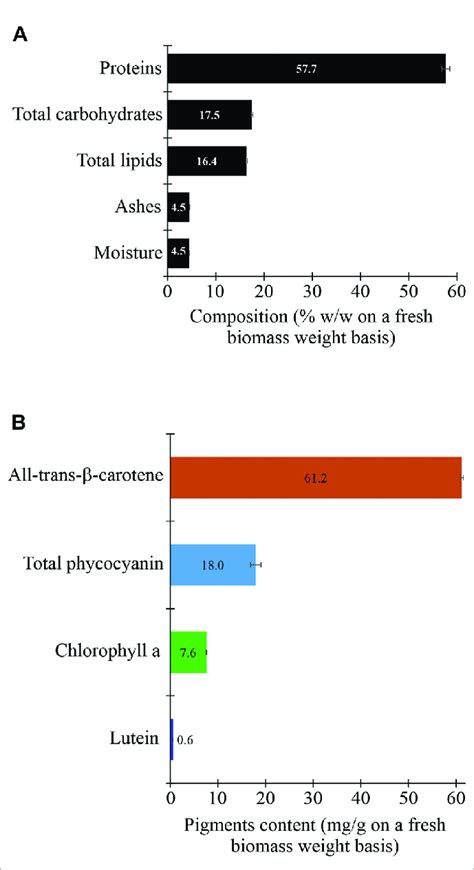 A

Proteins 57.7
Total carbohydrates 17.5
Total lipids 16.4
Ashes 4.5
Moisture 4.5

0 10 20 30 40 50 60

Composition (% w/w on a fresh biomass weight basis)

B

All-trans-β-carotene 61.2
Total phycocyanin 18.0
Chlorophyll a 7.6
Lutein 0.6

0 10 20 30 40 50 60

Pigments content (mg/g on a fresh biomass weight basis)